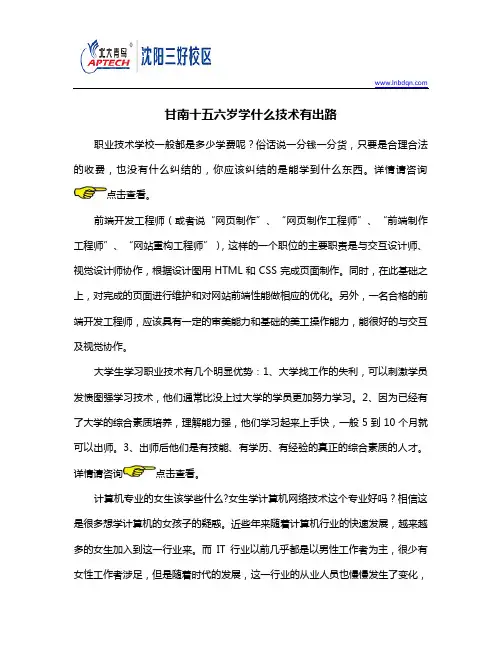 北大青鸟 APTECH 沈阳三好校区

www.lnbdqn.com

甘南十五六岁学什么技术有出路

职业技术学校一般都是多少学费呢？俗话说一分钱一分货，只要是合理合法的收费，也没有什么纠结的，你应该纠结的是能学到什么东西。详情请咨询点击查看。

前端开发工程师（或者说“网页制作”、“网页制作工程师”、“前端制作工程师”、“网站重构工程师”），这样的一个职位的主要职责是与交互设计师、视觉设计师协作，根据设计图用 HTML 和 CSS 完成页面制作。同时，在此基础之上，对完成的页面进行维护和对网站前端性能做相应的优化。另外，一名合格的前端开发工程师，应该具有一定的审美能力和基础的美工操作能力，能很好的与交互及视觉协作。

大学生学习职业技术有几个明显优势：1、大学找工作的失利，可以刺激学员发愤图强学习技术，他们通常比没上过大学的学员更加努力学习。2、因为已经有了大学的综合素质培养，理解能力强，他们学习起来上手快，一般 5 到 10 个月就可以出师。3、出师后他们是有技能、有学历、有经验的真正的综合素质的人才。详情请咨询点击查看。

计算机专业的女生该学些什么?女生学计算机网络技术这个专业好吗？相信这是很多想学计算机的女孩子的疑惑。近些年来随着计算机行业的快速发展，越来越多的女生加入到这一行业来。而 IT 行业以前几乎都是以男性工作者为主，很少有女性工作者涉足，但是随着时代的发展，这一行业的从业人员也慢慢发生了变化，